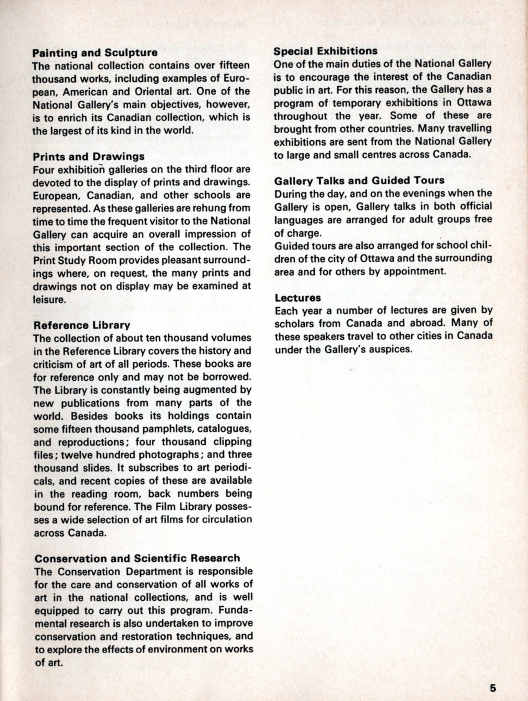 Painting and Sculpture
The national collection contains over fifteen thousand works, including examples of European, American and Oriental art. One of the National Gallery's main objectives, however, is to enrich its Canadian collection, which is the largest of its kind in the world.

Prints and Drawings
Four exhibition galleries on the third floor are devoted to the display of prints and drawings. European, Canadian, and other schools are represented. As these galleries are rehung from time to time the frequent visitor to the National Gallery can acquire an overall impression of this important section of the collection. The Print Study Room provides pleasant surroundings where, on request, the many prints and drawings not on display may be examined at leisure.

Reference Library
The collection of about ten thousand volumes in the Reference Library covers the history and criticism of art of all periods. These books are for reference only and may not be borrowed. The Library is constantly being augmented by new publications from many parts of the world. Besides books its holdings contain some fifteen thousand pamphlets, catalogues, and reproductions; four thousand clipping files; twelve hundred photographs; and three thousand slides. It subscribes to art periodicals, and recent copies of these are available in the reading room, back numbers being bound for reference. The Film Library possesses a wide selection of art films for circulation across Canada.

Conservation and Scientific Research
The Conservation Department is responsible for the care and conservation of all works of art in the national collections, and is well equipped to carry out this program. Fundamental research is also undertaken to improve conservation and restoration techniques, and to explore the effects of environment on works of art.

Special Exhibitions
One of the main duties of the National Gallery is to encourage the interest of the Canadian public in art. For this reason, the Gallery has a program of temporary exhibitions in Ottawa throughout the year. Some of these are brought from other countries. Many travelling exhibitions are sent from the National Gallery to large and small centres across Canada.

Gallery Talks and Guided Tours
During the day, and on the evenings when the Gallery is open, Gallery talks in both official languages are arranged for adult groups free of charge.
Guided tours are also arranged for school children of the city of Ottawa and the surrounding area and for others by appointment.

Lectures
Each year a number of lectures are given by scholars from Canada and abroad. Many of these speakers travel to other cities in Canada under the Gallery's auspices.

5